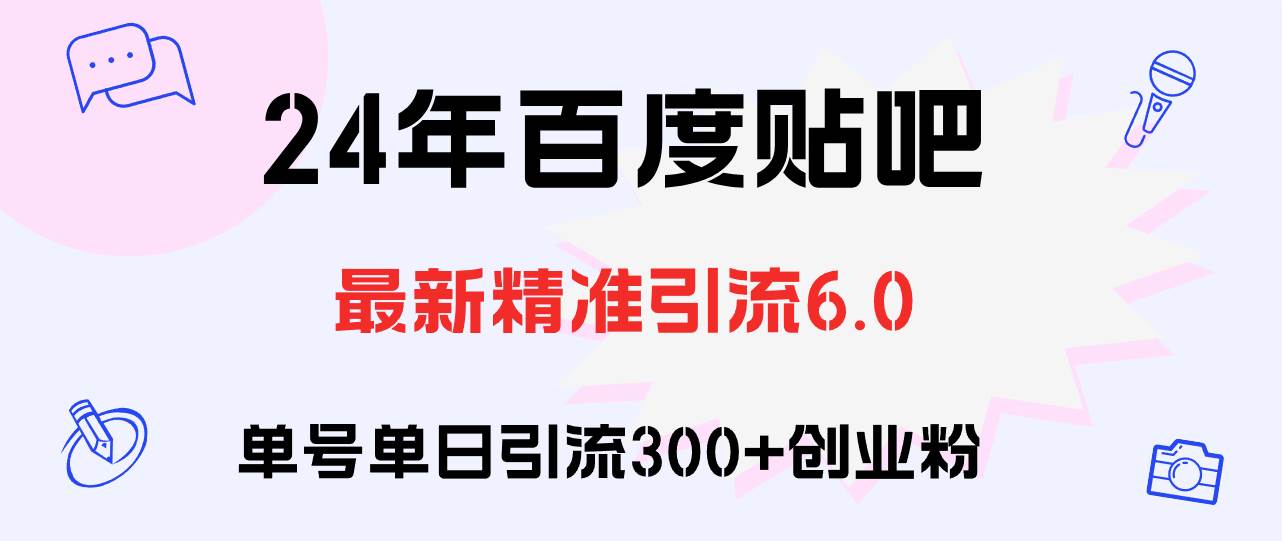 24年百度贴吧

最新精准引流6.0

单号单日引流300+创业粉